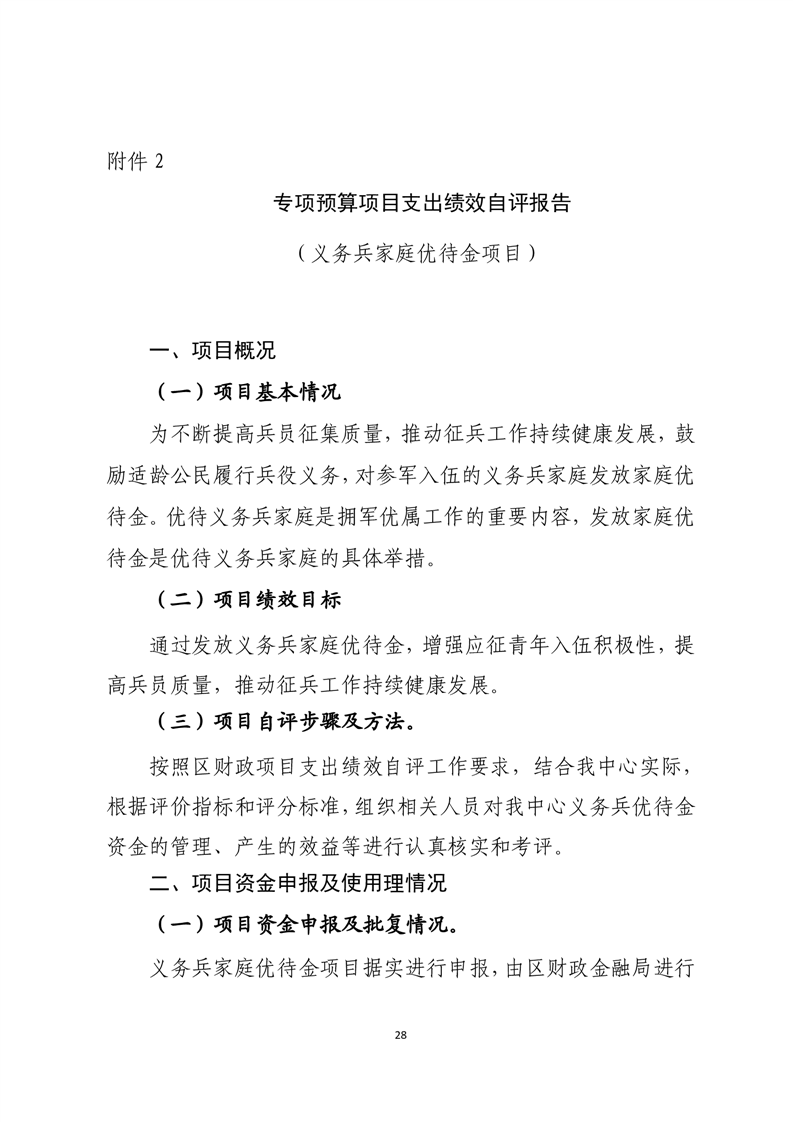 附件 2

专项预算项目支出绩效自评报告

（义务兵家庭优待金项目）

一、项目概况

（一）项目基本情况

为不断提高兵员征集质量，推动征兵工作持续健康发展，鼓励适龄公民履行兵役义务，对参军入伍的义务兵家庭发放家庭优待金。优待义务兵家庭是拥军优属工作的重要内容，发放家庭优待金是优待义务兵家庭的具体举措。

（二）项目绩效目标

通过发放义务兵家庭优待金，增强应征青年入伍积极性，提高兵员质量，推动征兵工作持续健康发展。

（三）项目自评步骤及方法。

按照区财政项目支出绩效自评工作要求，结合我中心实际，根据评价指标和评分标准，组织相关人员对我中心义务兵优待金资金的管理、产生的效益等进行认真核实和考评。

二、项目资金申报及使用理情况

（一）项目资金申报及批复情况。

义务兵家庭优待金项目据实进行申报，由区财政金融局进行

28